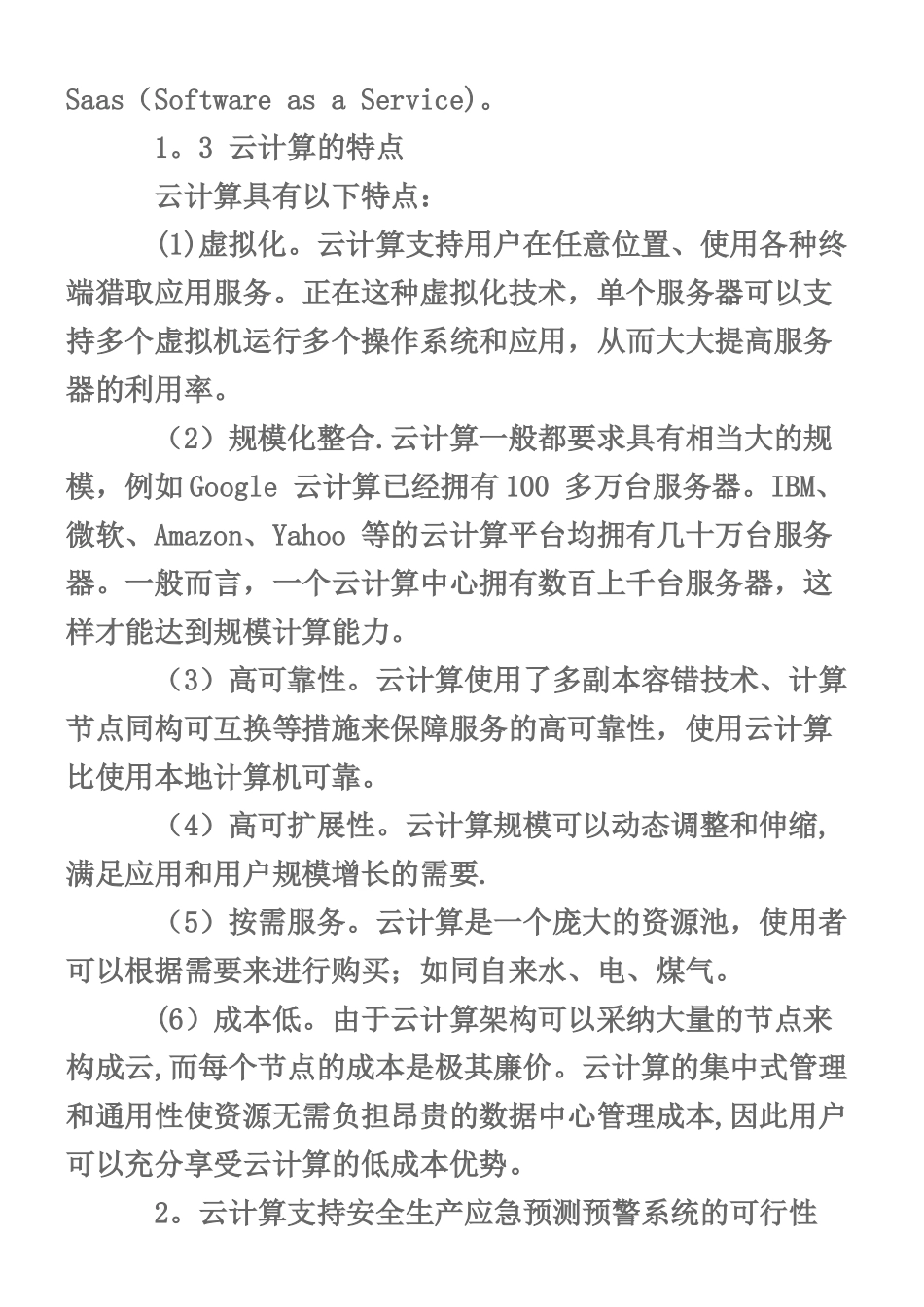 Saas（Software as a Service)。

1。3 云计算的特点

云计算具有以下特点：

(1)虚拟化。云计算支持用户在任意位置、使用各种终端猎取应用服务。正在这种虚拟化技术，单个服务器可以支持多个虚拟机运行多个操作系统和应用，从而大大提高服务器的利用率。

（2）规模化整合.云计算一般都要求具有相当大的规模，例如Google 云计算已经拥有100 多万台服务器。IBM、微软、Amazon、Yahoo 等的云计算平台均拥有几十万台服务器。一般而言，一个云计算中心拥有数百上千台服务器，这样才能达到规模计算能力。

（3）高可靠性。云计算使用了多副本容错技术、计算节点同构可互换等措施来保障服务的高可靠性，使用云计算比使用本地计算机可靠。

（4）高可扩展性。云计算规模可以动态调整和伸缩,满足应用和用户规模增长的需要.

（5）按需服务。云计算是一个庞大的资源池，使用者可以根据需要来进行购买；如同自来水、电、煤气。

(6）成本低。由于云计算架构可以采纳大量的节点来构成云,而每个节点的成本是极其廉价。云计算的集中式管理和通用性使资源无需负担昂贵的数据中心管理成本,因此用户可以充分享受云计算的低成本优势。

2。云计算支持安全生产应急预测预警系统的可行性